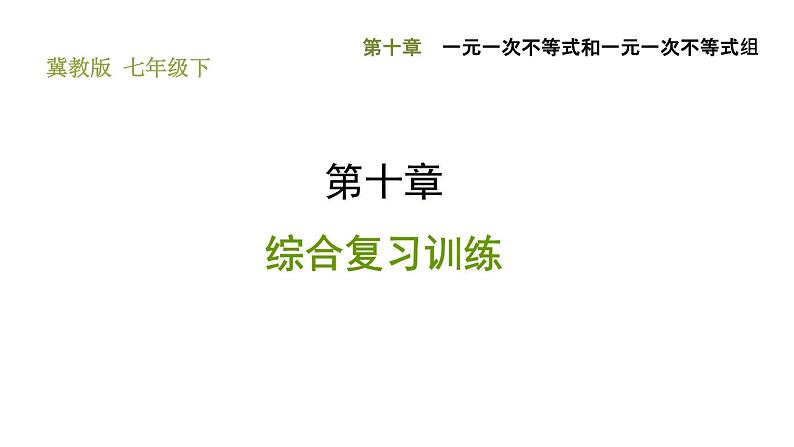 第十章　一元一次不等式和一元一次不等式组

冀教版 七年级下

第十章

综合复习训练